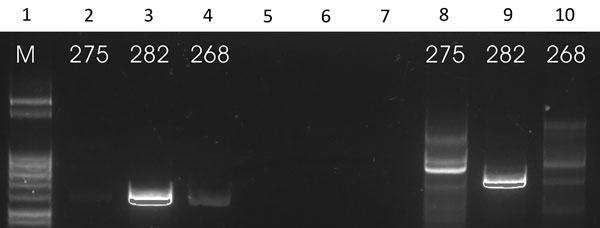 1 2 3 4 5 6 7 8 9 10

M 275 282 268 275 282 268